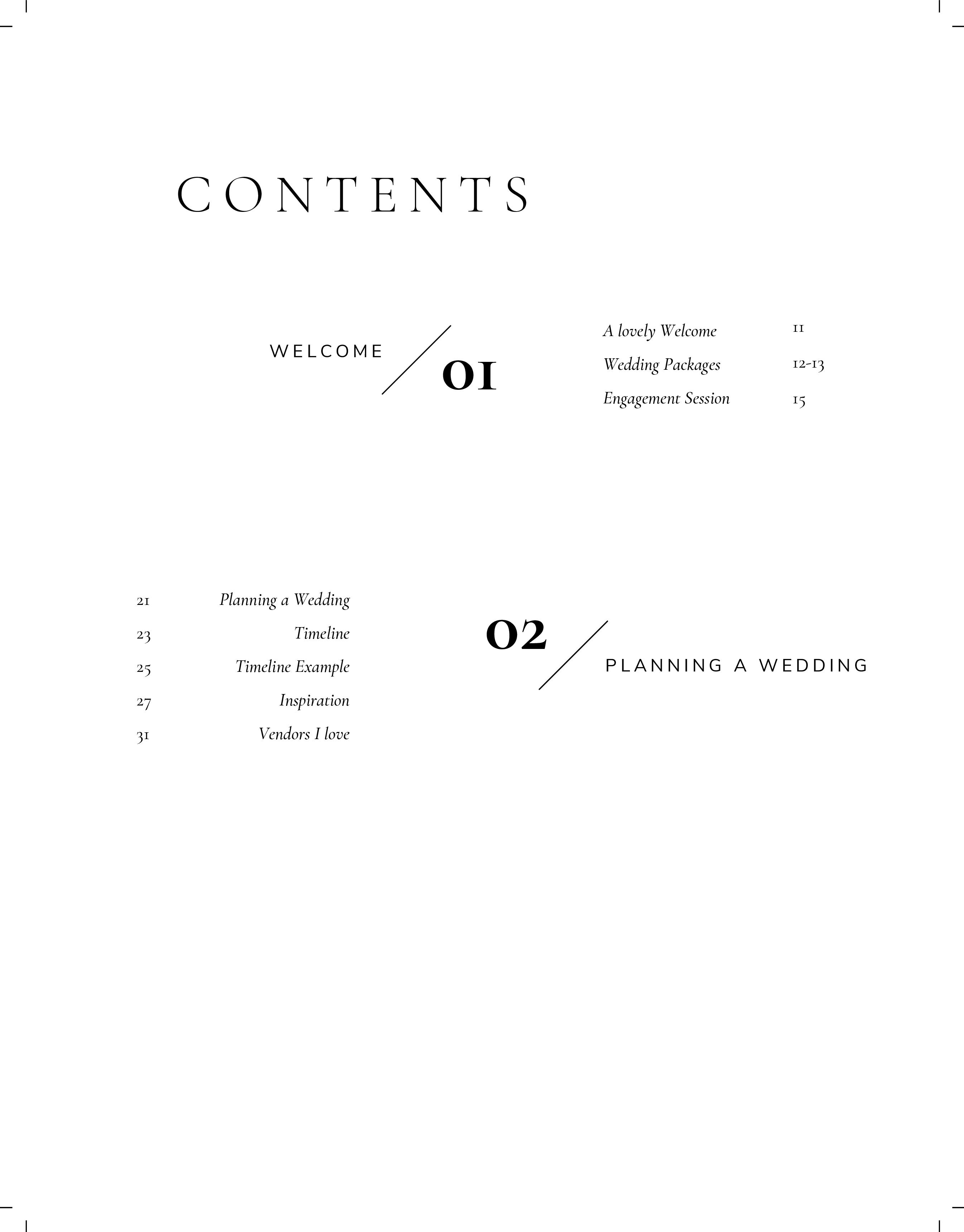 CONTENTS

WELCOME 01

A lovely Welcome 11
Wedding Packages 12-13
Engagement Session 15

21 Planning a Wedding
23 Timeline
25 Timeline Example
27 Inspiration
31 Vendors I love

02 PLANNING A WEDDING